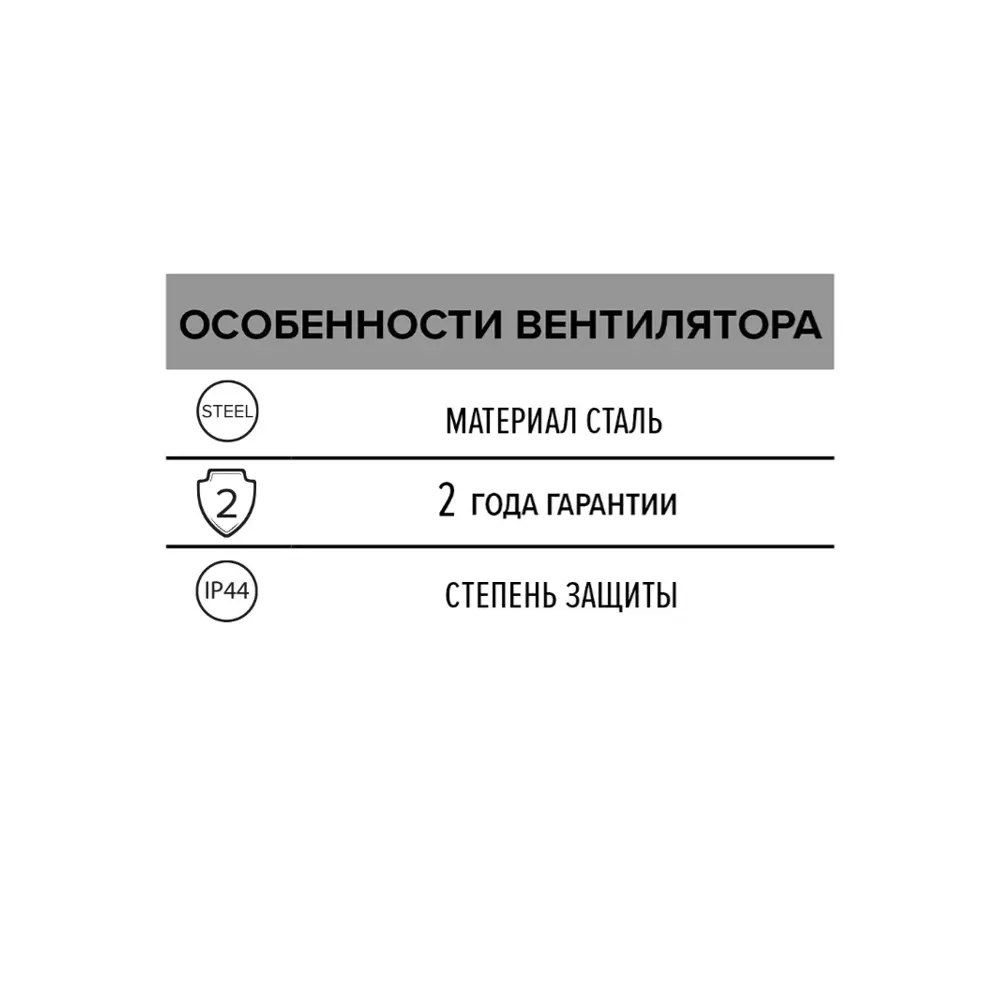 ОСОБЕННОСТИ ВЕНТИЛЯТОРА

STEEL МАТЕРИАЛ СТАЛЬ

2 2 ГОДА ГАРАНТИИ

IP44 СТЕПЕНЬ ЗАЩИТЫ